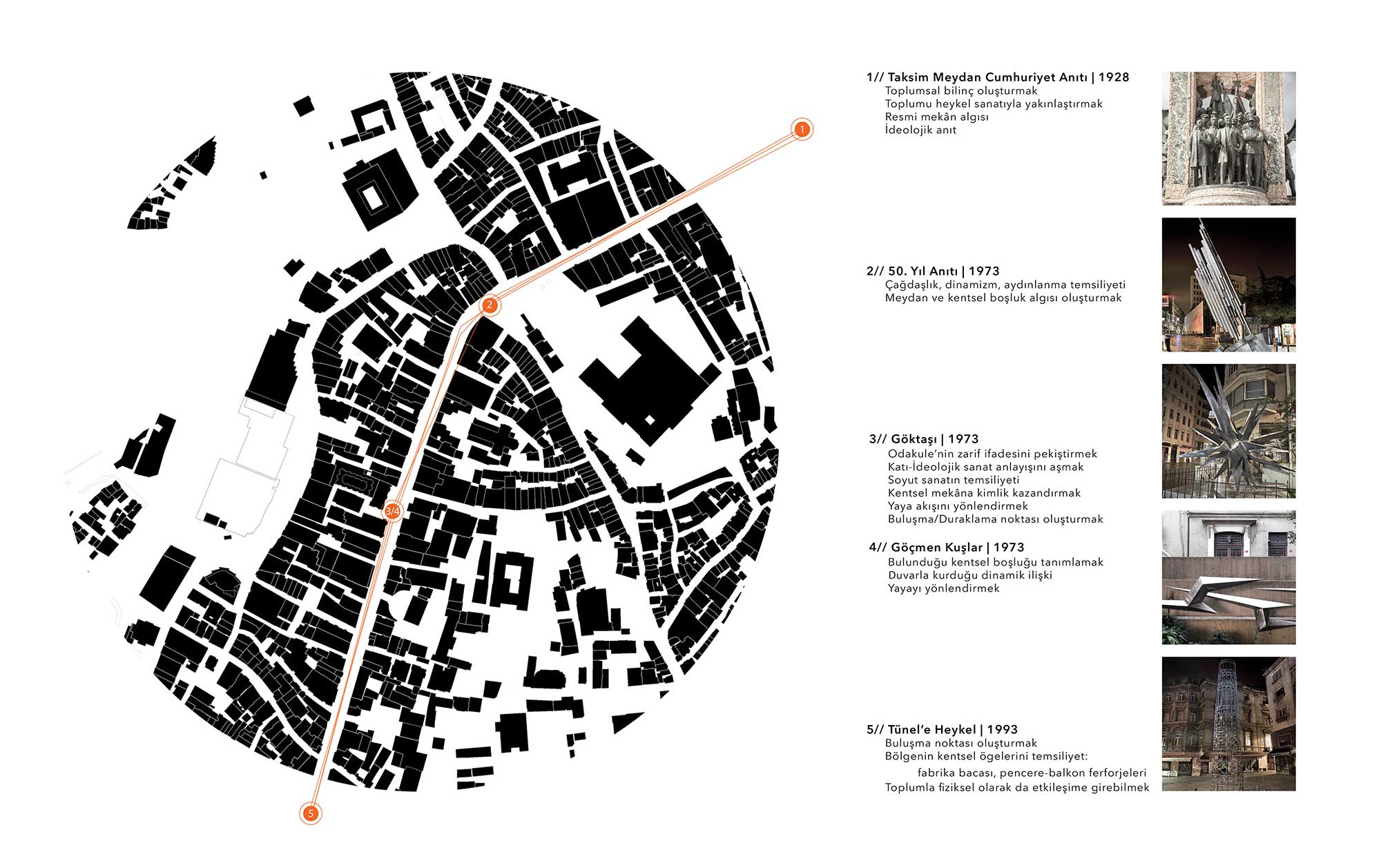 1

2

3/4

5

1// Taksim Meydan Cumhuriyet Anıtı | 1928
Toplumsal bilinç oluşturmak
Toplumu heykel sanatıyla yakınlaştırmak
Resmi mekân algısı
İdeolojik anıt

2// 50. Yıl Anıtı | 1973
Çağdaşlık, dinamizm, aydınlanma temsiliyeti
Meydan ve kentsel boşluk algısı oluşturmak

3// Göktaşı | 1973
Odakule'nin zarif ifadesini pekiştirmek
Katı-İdeolojik sanat anlayışını aşmak
Soyut sanatın temsiliyeti
Kentsel mekâna kimlik kazandırmak
Yaya akışını yönlendirmek
Buluşma/Duraklama noktası oluşturmak

4// Göçmen Kuşlar | 1973
Bulunduğu kentsel boşluğu tanımlamak
Duvarla kurduğu dinamik ilişki
Yayayı yönlendirmek

5// Tünel'e Heykel | 1993
Buluşma noktası oluşturmak
Bölgenin kentsel ögelerini temsiliyet:
fabrika bacası, pencere-balkon ferforjeleri
Toplumla fiziksel olarak da etkileşime girebilmek